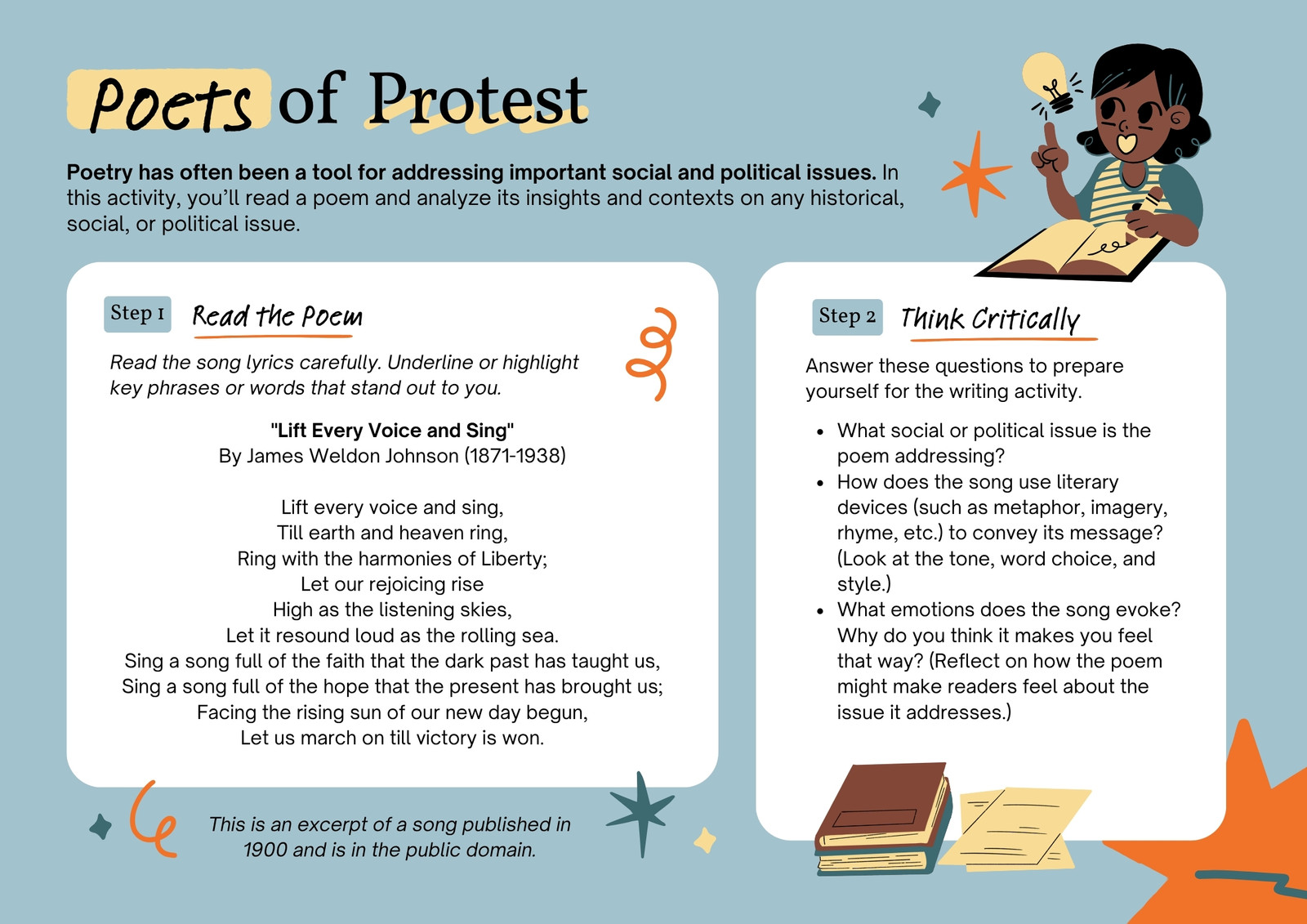 Poets of Protest

Poetry has often been a tool for addressing important social and political issues. In this activity, you'll read a poem and analyze its insights and contexts on any historical, social, or political issue.

Step 1 Read the Poem

Read the song lyrics carefully. Underline or highlight key phrases or words that stand out to you.

"Lift Every Voice and Sing"
By James Weldon Johnson (1871-1938)

Lift every voice and sing,
Till earth and heaven ring,
Ring with the harmonies of Liberty;
Let our rejoicing rise
High as the listening skies,
Let it resound loud as the rolling sea.
Sing a song full of the faith that the dark past has taught us,
Sing a song full of the hope that the present has brought us;
Facing the rising sun of our new day begun,
Let us march on till victory is won.

This is an excerpt of a song published in 1900 and is in the public domain.

Step 2 Think Critically

Answer these questions to prepare yourself for the writing activity.

• What social or political issue is the poem addressing?
• How does the song use literary devices (such as metaphor, imagery, rhyme, etc.) to convey its message? (Look at the tone, word choice, and style.)
• What emotions does the song evoke? Why do you think it makes you feel that way? (Reflect on how the poem might make readers feel about the issue it addresses.)